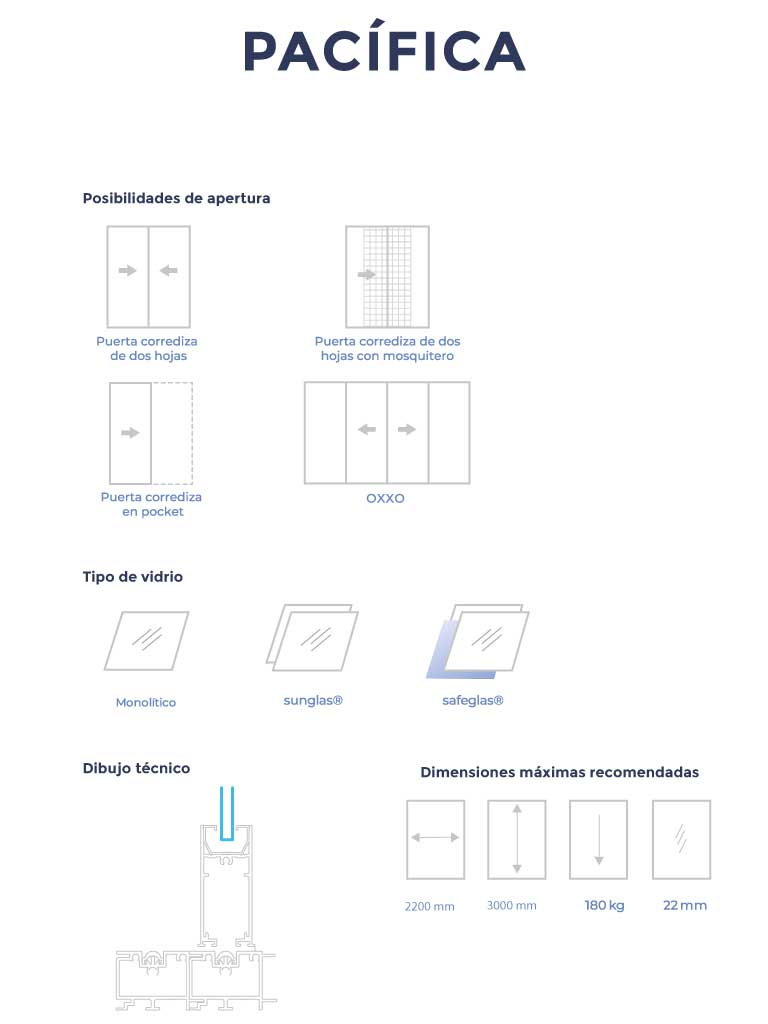 PACÍFICA

Posibilidades de apertura

Puerta corrediza de dos hojas

Puerta corrediza de dos hojas con mosquitero

Puerta corrediza en pocket

OXXO

Tipo de vidrio

Monolítico

sunglas®

safeglas®

Dibujo técnico

Dimensiones máximas recomendadas

2200 mm

3000 mm

180 kg

22 mm